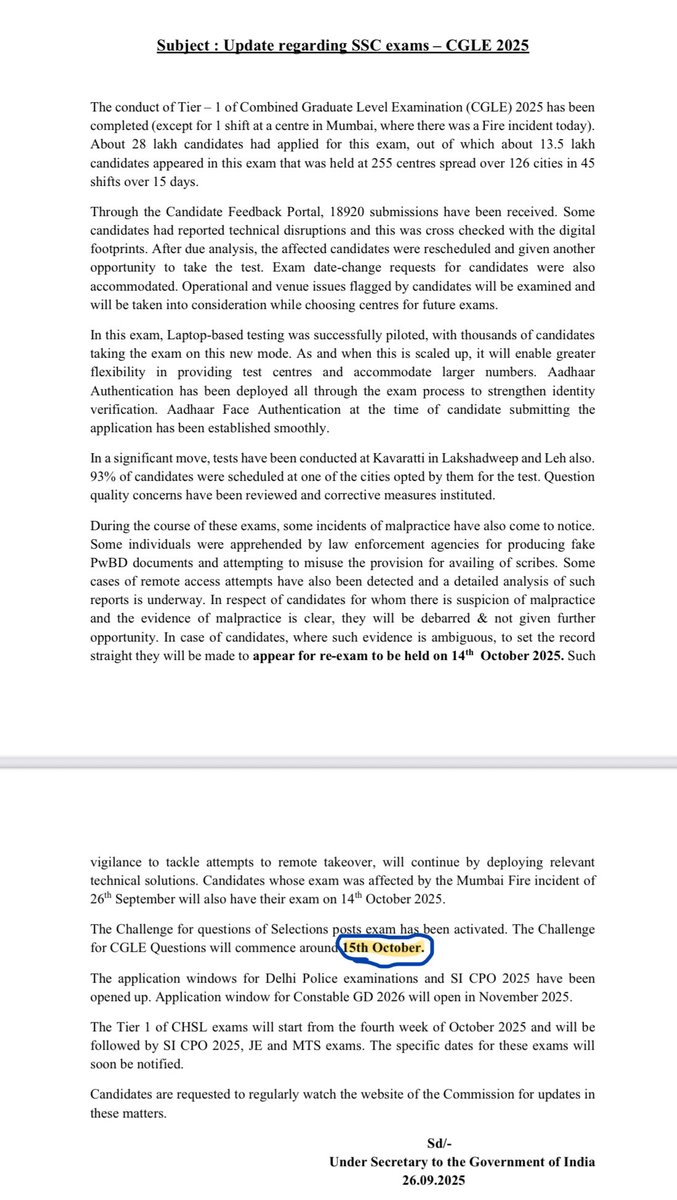 Subject : Update regarding SSC exams – CGLE 2025

The conduct of Tier – 1 of Combined Graduate Level Examination (CGLE) 2025 has been completed (except for 1 shift at a centre in Mumbai, where there was a Fire incident today). About 28 lakh candidates had applied for this exam, out of which about 13.5 lakh candidates appeared in this exam that was held at 255 centres spread over 126 cities in 45 shifts over 15 days.

Through the Candidate Feedback Portal, 18920 submissions have been received. Some candidates had reported technical disruptions and this was cross checked with the digital footprints. After due analysis, the affected candidates were rescheduled and given another opportunity to take the test. Exam date-change requests for candidates were also accommodated. Operational and venue issues flagged by candidates will be examined and will be taken into consideration while choosing centres for future exams.

In this exam, Laptop-based testing was successfully piloted, with thousands of candidates taking the exam on this new mode. As and when this is scaled up, it will enable greater flexibility in providing test centres and accommodate larger numbers. Aadhaar Authentication has been deployed all through the exam process to strengthen identity verification. Aadhaar Face Authentication at the time of candidate submitting the application has been established smoothly.

In a significant move, tests have been conducted at Kavaratti in Lakshadweep and Leh also. 93% of candidates were scheduled at one of the cities opted by them for the test. Question quality concerns have been reviewed and corrective measures instituted.

During the course of these exams, some incidents of malpractice have also come to notice. Some individuals were apprehended by law enforcement agencies for producing fake PwBD documents and attempting to misuse the provision for availing of scribes. Some cases of remote access attempts have also been detected and a detailed analysis of such reports is underway. In respect of candidates for whom there is suspicion of malpractice and the evidence of malpractice is clear, they will be debarred & not given further opportunity. In case of candidates, where such evidence is ambiguous, to set the record straight they will be made to appear for re-exam to be held on 14$^{th}$ October 2025. Such

vigilance to tackle attempts to remote takeover, will continue by deploying relevant technical solutions. Candidates whose exam was affected by the Mumbai Fire incident of 26$^{th}$ September will also have their exam on 14$^{th}$ October 2025.

The Challenge for questions of Selections posts exam has been activated. The Challenge for CGLE Questions will commence around 15th October.

The application windows for Delhi Police examinations and SI CPO 2025 have been opened up. Application window for Constable GD 2026 will open in November 2025.

The Tier 1 of CHSL exams will start from the fourth week of October 2025 and will be followed by SI CPO 2025, JE and MTS exams. The specific dates for these exams will soon be notified.

Candidates are requested to regularly watch the website of the Commission for updates in these matters.

Sd/-
Under Secretary to the Government of India
26.09.2025